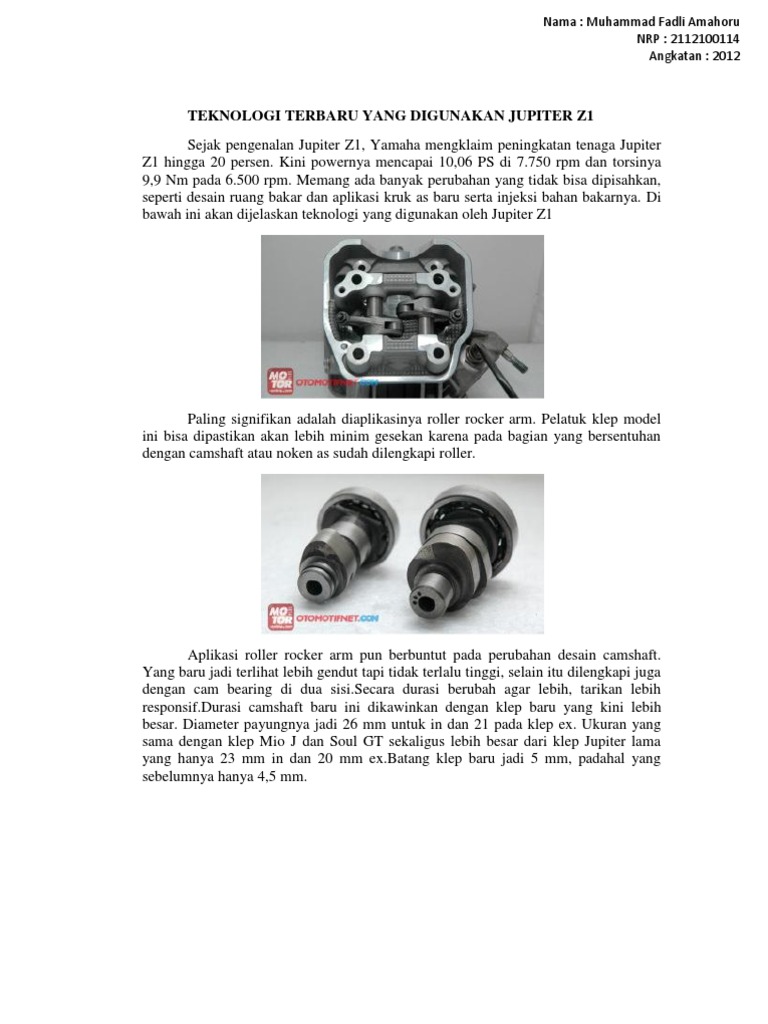 Nama : Muhammad Fadli Amahoru
NRP : 2112100114
Angkatan : 2012

TEKNOLOGI TERBARU YANG DIGUNAKAN JUPITER Z1

Sejak pengenalan Jupiter Z1, Yamaha mengklaim peningkatan tenaga Jupiter Z1 hingga 20 persen. Kini powernya mencapai 10,06 PS di 7.750 rpm dan torsinya 9,9 Nm pada 6.500 rpm. Memang ada banyak perubahan yang tidak bisa dipisahkan, seperti desain ruang bakar dan aplikasi kruk as baru serta injeksi bahan bakarnya. Di bawah ini akan dijelaskan teknologi yang digunakan oleh Jupiter Z1

MOTOR OTOMOTIFNET.COM

Paling signifikan adalah diaplikasinya roller rocker arm. Pelatuk klep model ini bisa dipastikan akan lebih minim gesekan karena pada bagian yang bersentuhan dengan camshaft atau noken as sudah dilengkapi roller.

MOTOR OTOMOTIFNET.COM

Aplikasi roller rocker arm pun berbuntut pada perubahan desain camshaft. Yang baru jadi terlihat lebih gendut tapi tidak terlalu tinggi, selain itu dilengkapi juga dengan cam bearing di dua sisi.Secara durasi berubah agar lebih, tarikan lebih responsif.Durasi camshaft baru ini dikawinkan dengan klep baru yang kini lebih besar. Diameter payungnya jadi 26 mm untuk in dan 21 pada klep ex. Ukuran yang sama dengan klep Mio J dan Soul GT sekaligus lebih besar dari klep Jupiter lama yang hanya 23 mm in dan 20 mm ex.Batang klep baru jadi 5 mm, padahal yang sebelumnya hanya 4,5 mm.